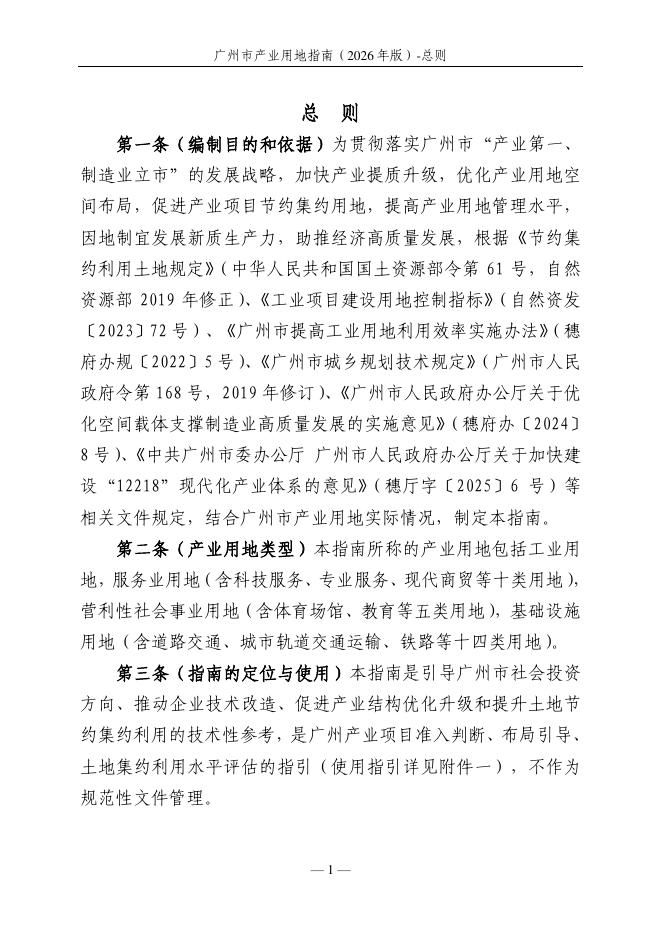 广州市产业用地指南（2026年版）-总则

总 则

第一条（编制目的和依据）为贯彻落实广州市“产业第一、制造业立市”的发展战略，加快产业提质升级，优化产业用地空间布局，促进产业项目节约集约用地，提高产业用地管理水平，因地制宜发展新质生产力，助推经济高质量发展，根据《节约集约利用土地规定》（中华人民共和国国土资源部令第 61 号，自然资源部 2019 年修正）、《工业项目建设用地控制指标》（自然资发〔2023〕72 号）、《广州市提高工业用地利用效率实施办法》（穗府办规〔2022〕5 号）、《广州市城乡规划技术规定》（广州市人民政府令第 168 号，2019 年修订）、《广州市人民政府办公厅关于优化空间载体支撑制造业高质量发展的实施意见》（穗府办〔2024〕8 号）、《中共广州市委办公厅 广州市人民政府办公厅关于加快建设“12218”现代化产业体系的意见》（穗厅字〔2025〕6 号）等相关文件规定，结合广州市产业用地实际情况，制定本指南。

第二条（产业用地类型）本指南所称的产业用地包括工业用地，服务业用地（含科技服务、专业服务、现代商贸等十类用地），营利性社会事业用地（含体育场馆、教育等五类用地），基础设施用地（含道路交通、城市轨道交通运输、铁路等十四类用地）。

第三条（指南的定位与使用）本指南是引导广州市社会投资方向、推动企业技术改造、促进产业结构优化升级和提升土地节约集约利用的技术性参考，是广州产业项目准入判断、布局引导、土地集约利用水平评估的指引（使用指引详见附件一），不作为规范性文件管理。

— 1 —